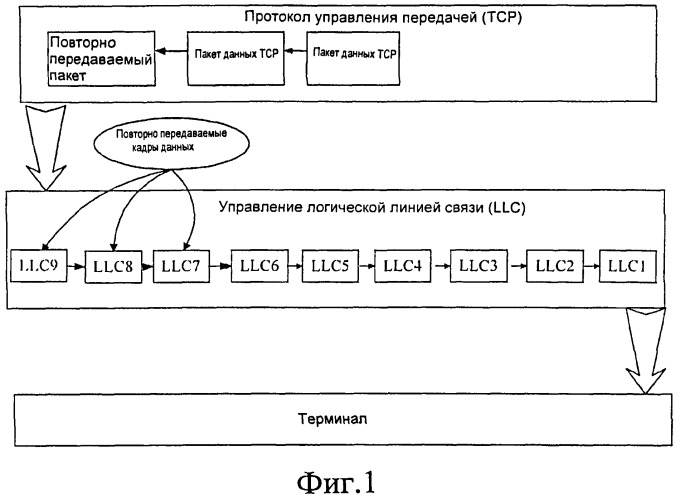 Протокол управления передачей (TCP)

Повторно передаваемый пакет

Пакет данных TCP

Пакет данных TCP

Повторно передаваемые кадры данных

Управление логической линией связи (LLC)

LLC9

LLC8

LLC7

LLC6

LLC5

LLC4

LLC3

LLC2

LLC1

Терминал

Фиг.1